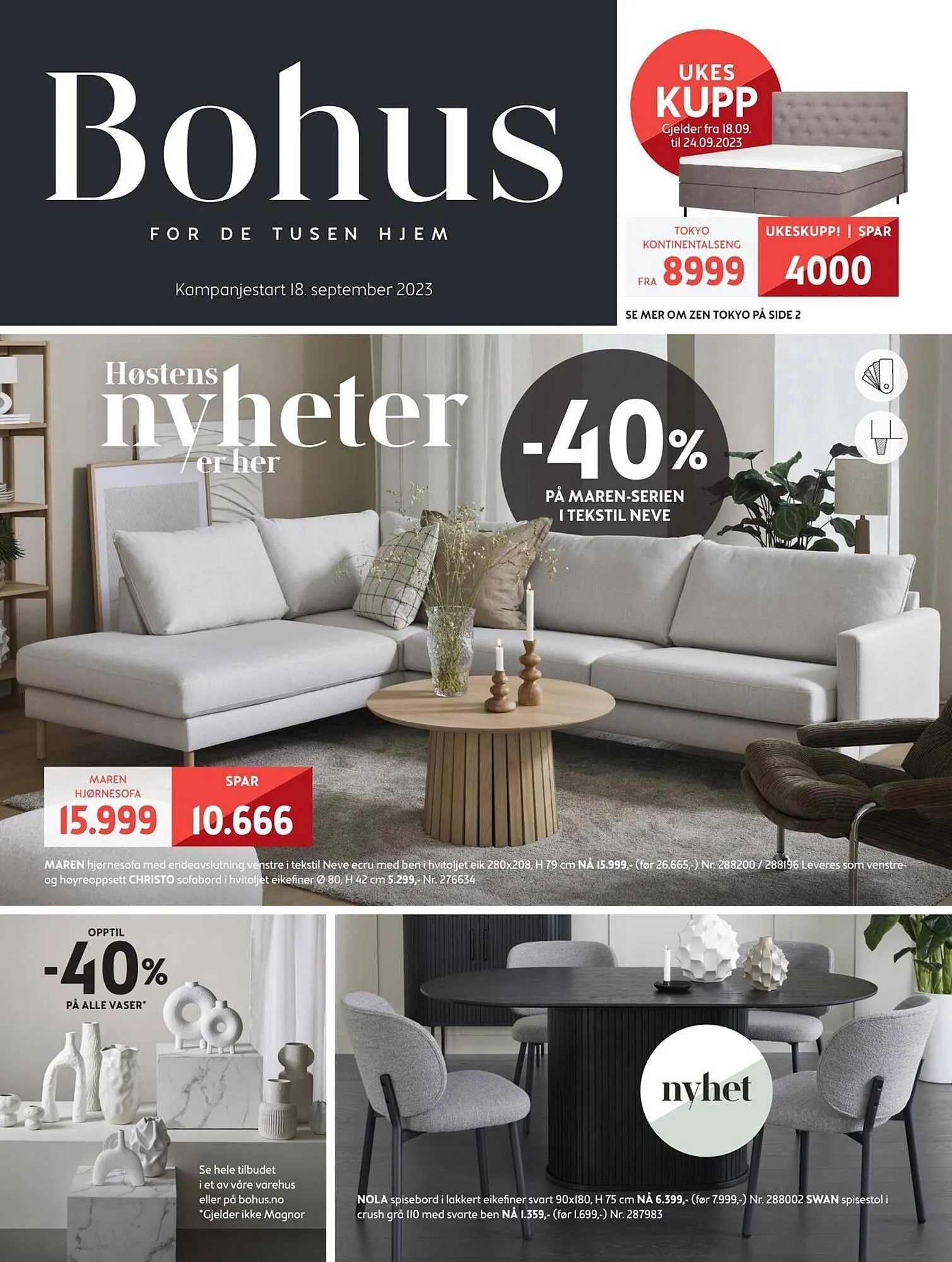 Bohus

FOR DE TUSEN HJEM

Kampanjestart 18. september 2023

UKES KUPP
Gjelder fra 18.09. til 24.09.2023

TOKYO KONTINENTALSENG
FRA 8999

UKESKUPP! | SPAR
4000

SE MER OM ZEN TOKYO PÅ SIDE 2

Høstens nyheter er her

-40%
PÅ MAREN-SERIEN I TEKSTIL NEVE

MAREN HJØRNESOFA
15.999

SPAR
10.666

MAREN hjørnesofa med endeavslutning venstre i tekstil Neve ecru med ben i hvitoljet eik 280x208, H 79 cm NÅ 15.999,- (før 26.665,-) Nr. 288200 / 288196 Leveres som venstre- og høyreoppsett CHRISTO sofabord i hvitoljet eikefiner Ø 80, H 42 cm 5.299,- Nr. 276634

OPPTIL
-40%
PÅ ALLE VASER*

Se hele tilbudet i et av våre varehus eller på bohus.no
*Gjelder ikke Magnor

nyhet

NOLA spisebord i lakkert eikefiner svart 90x180, H 75 cm NÅ 6.399,- (før 7.999,-) Nr. 288002 SWAN spisestol i crush grå 110 med svarte ben NÅ 1.359,- (før 1.699,-) Nr. 287983